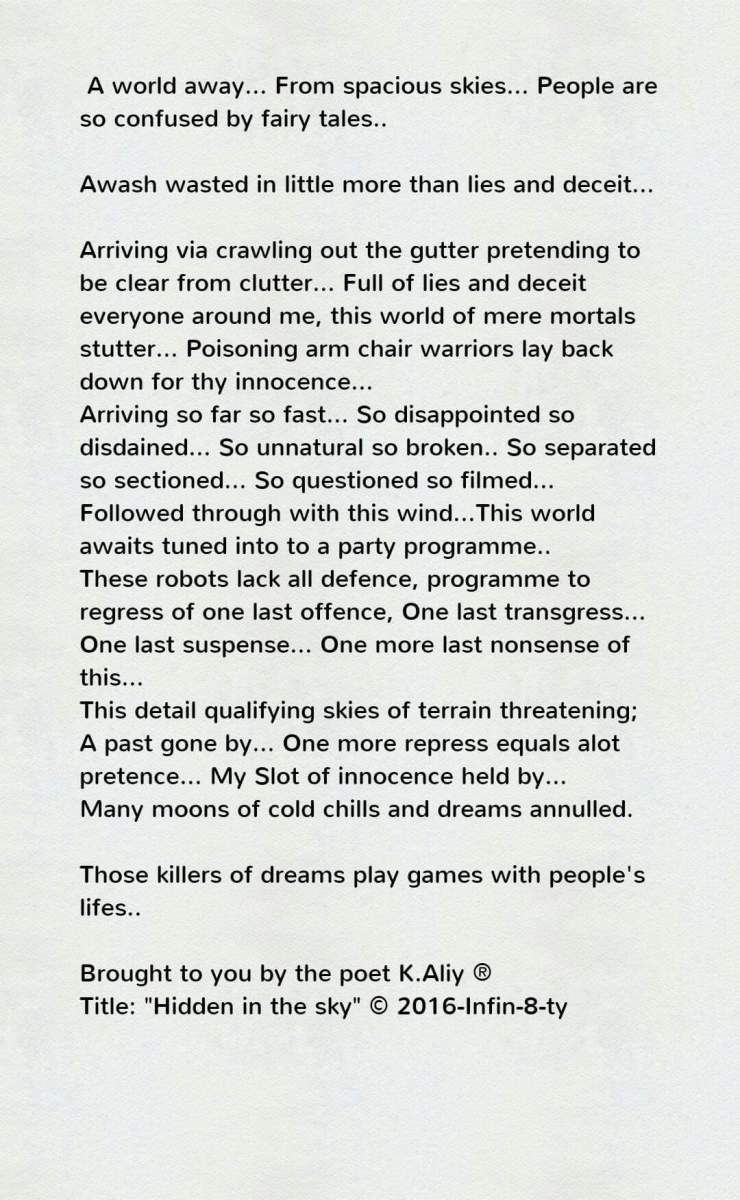 A world away... From spacious skies... People are so confused by fairy tales..

Awash wasted in little more than lies and deceit...

Arriving via crawling out the gutter pretending to be clear from clutter... Full of lies and deceit everyone around me, this world of mere mortals stutter... Poisoning arm chair warriors lay back down for thy innocence...
Arriving so far so fast... So disappointed so disdained... So unnatural so broken.. So separated so sectioned... So questioned so filmed...
Followed through with this wind...This world awaits tuned into to a party programme..
These robots lack all defence, programme to regress of one last offence, One last transgress... One last suspense... One more last nonsense of this...
This detail qualifying skies of terrain threatening; A past gone by... One more repress equals alot pretence... My Slot of innocence held by...
Many moons of cold chills and dreams annulled.

Those killers of dreams play games with people's lifes..

Brought to you by the poet K.Aliy ®
Title: "Hidden in the sky" © 2016-Infin-8-ty